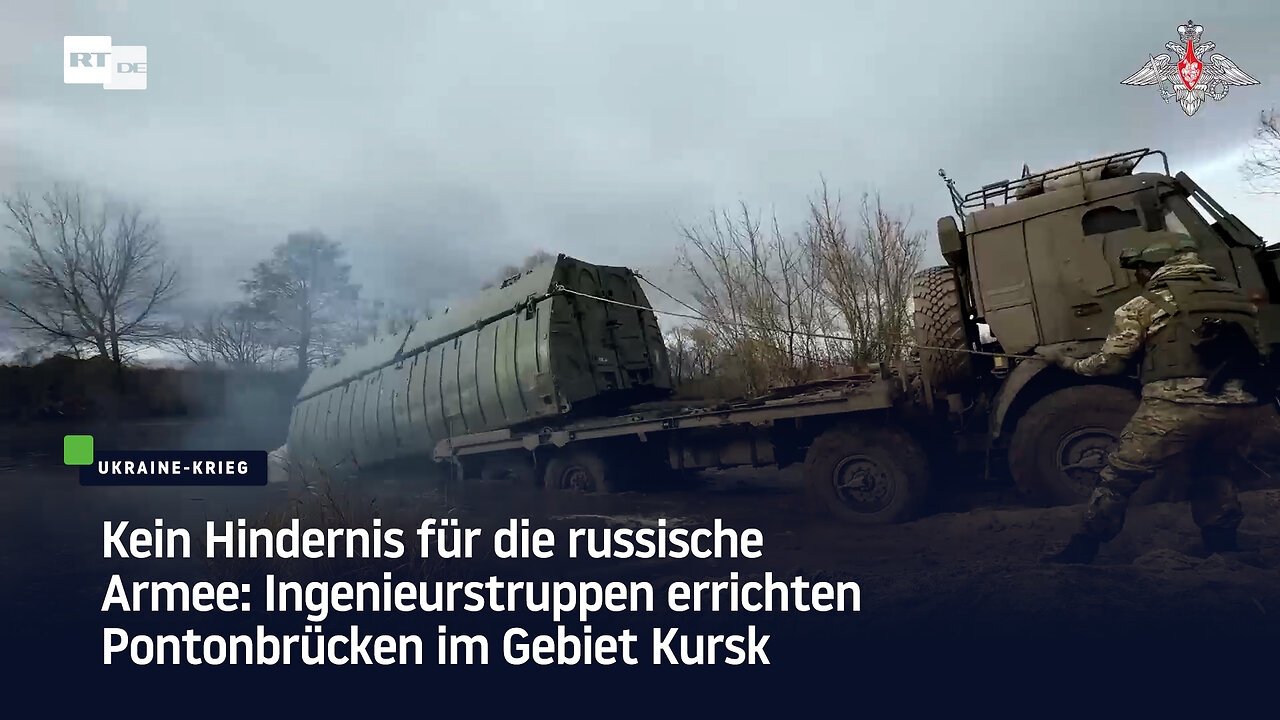 RT DE

UKRAINE-KRIEG

Kein Hindernis für die russische Armee: Ingenieurstruppen errichten Pontonbrücken im Gebiet Kursk